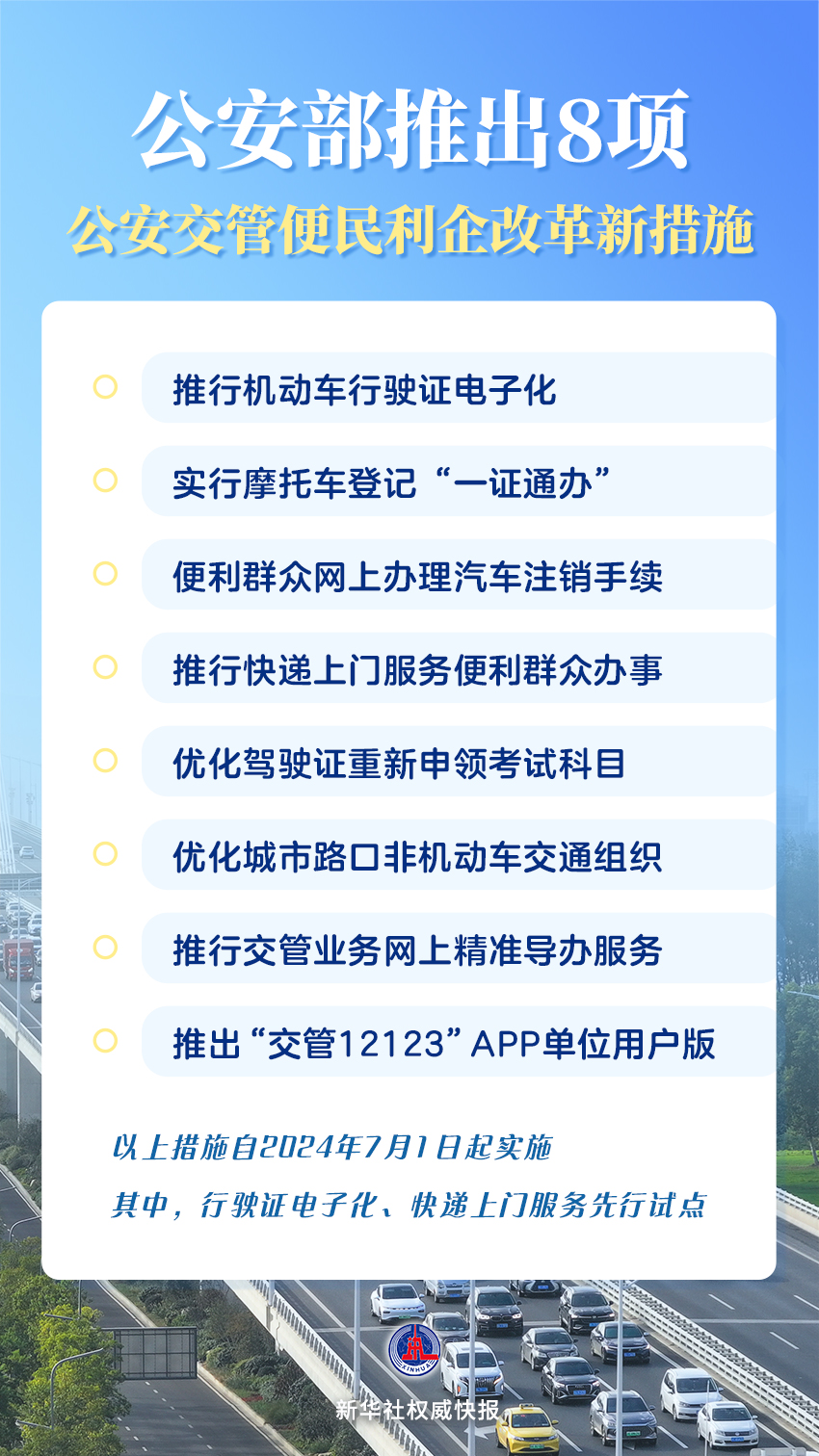 公安部推出8项
公安交管便民利企改革新措施

推行机动车行驶证电子化

实行摩托车登记“一证通办”

便利群众网上办理汽车注销手续

推行快递上门服务便利群众办事

优化驾驶证重新申领考试科目

优化城市路口非机动车交通组织

推行交管业务网上精准导办服务

推出“交管12123”APP单位用户版

以上措施自2024年7月1日起实施
其中，行驶证电子化、快递上门服务先行试点

XINHUA
新华社权威快报